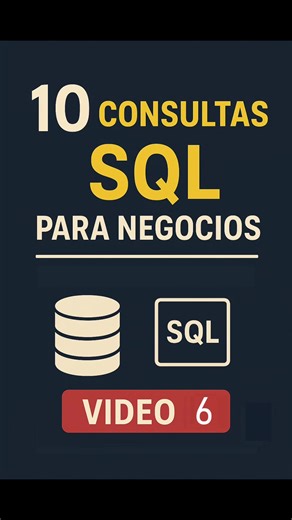 10 CONSULTAS
SQL
PARA NEGOCIOS

SQL

VIDEO 6